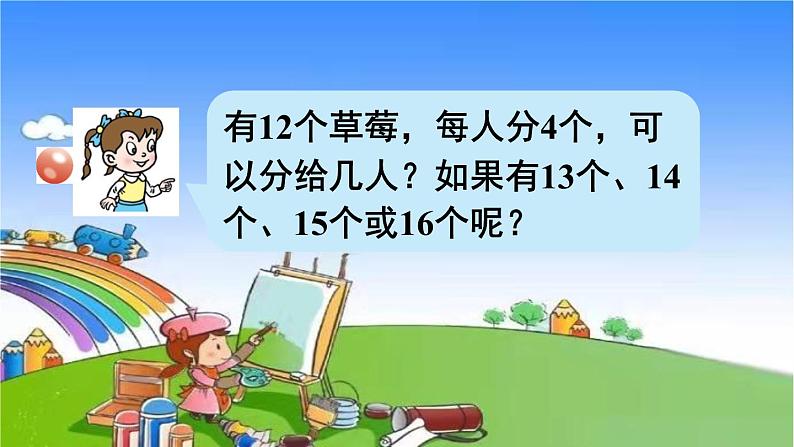 有12个草莓，每人分4个，可以分给几人？如果有13个、14个、15个或16个呢？